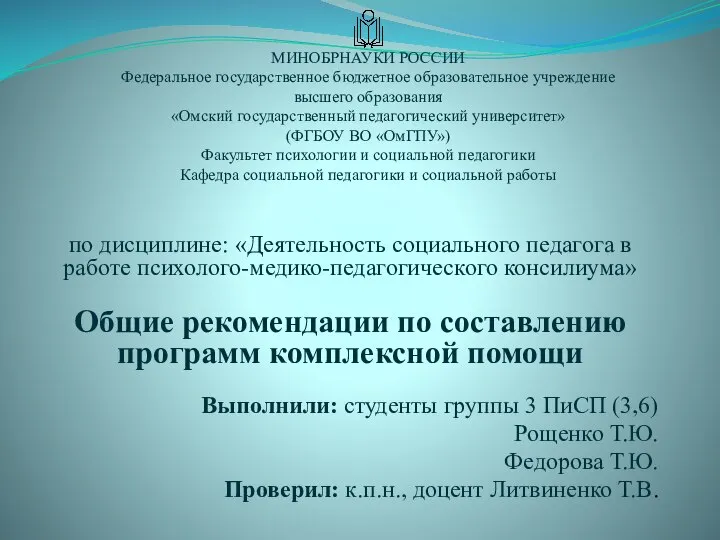 МИНОБРНАУКИ РОССИИ
Федеральное государственное бюджетное образовательное учреждение высшего образования
«Омский государственный педагогический университет»
(ФГБОУ ВО «ОмГПУ»)
Факультет психологии и социальной педагогики
Кафедра социальной педагогики и социальной работы

по дисциплине: «Деятельность социального педагога в работе психолого-медико-педагогического консилиума»

Общие рекомендации по составлению программ комплексной помощи

Выполнили: студенты группы 3 ПиСП (3,6)
Рощенко Т.Ю.
Федорова Т.Ю.
Проверил: к.п.н., доцент Литвиненко Т.В.